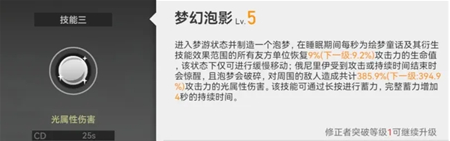 技能三

光属性伤害

CD 25s

梦幻泡影 Lv. 5

进入梦游状态并制造一个泡梦，在睡眠期间每秒为绘梦童话及其衍生技能效果范围的所有友方单位恢复9%(下一级:9.2%)攻击力的生命值，该状态下仅可进行缓慢移动；俄尼里伊受到攻击或持续时间结束时会惊醒，且泡梦会破碎，对周围的敌人造成共计385.9%(下一级:394.9%)攻击力的光属性伤害。该技能可通过长按进行蓄力，完整蓄力增加4秒的持续时间。

修正者突破等级1可继续升级